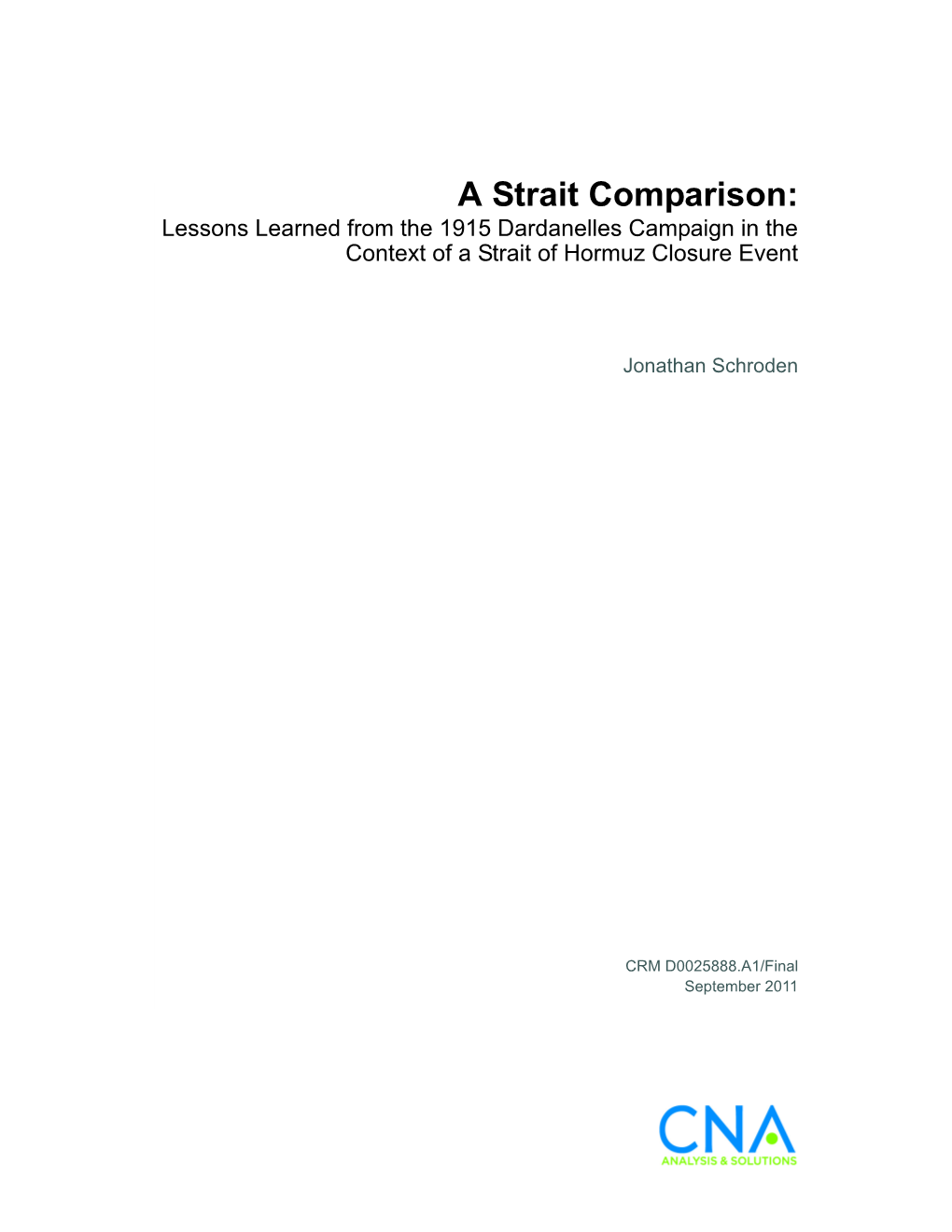 A Strait Comparison:
Lessons Learned from the 1915 Dardanelles Campaign in the Context of a Strait of Hormuz Closure Event

Jonathan Schroden

CRM D0025888.A1/Final
September 2011

CNA
ANALYSIS & SOLUTIONS